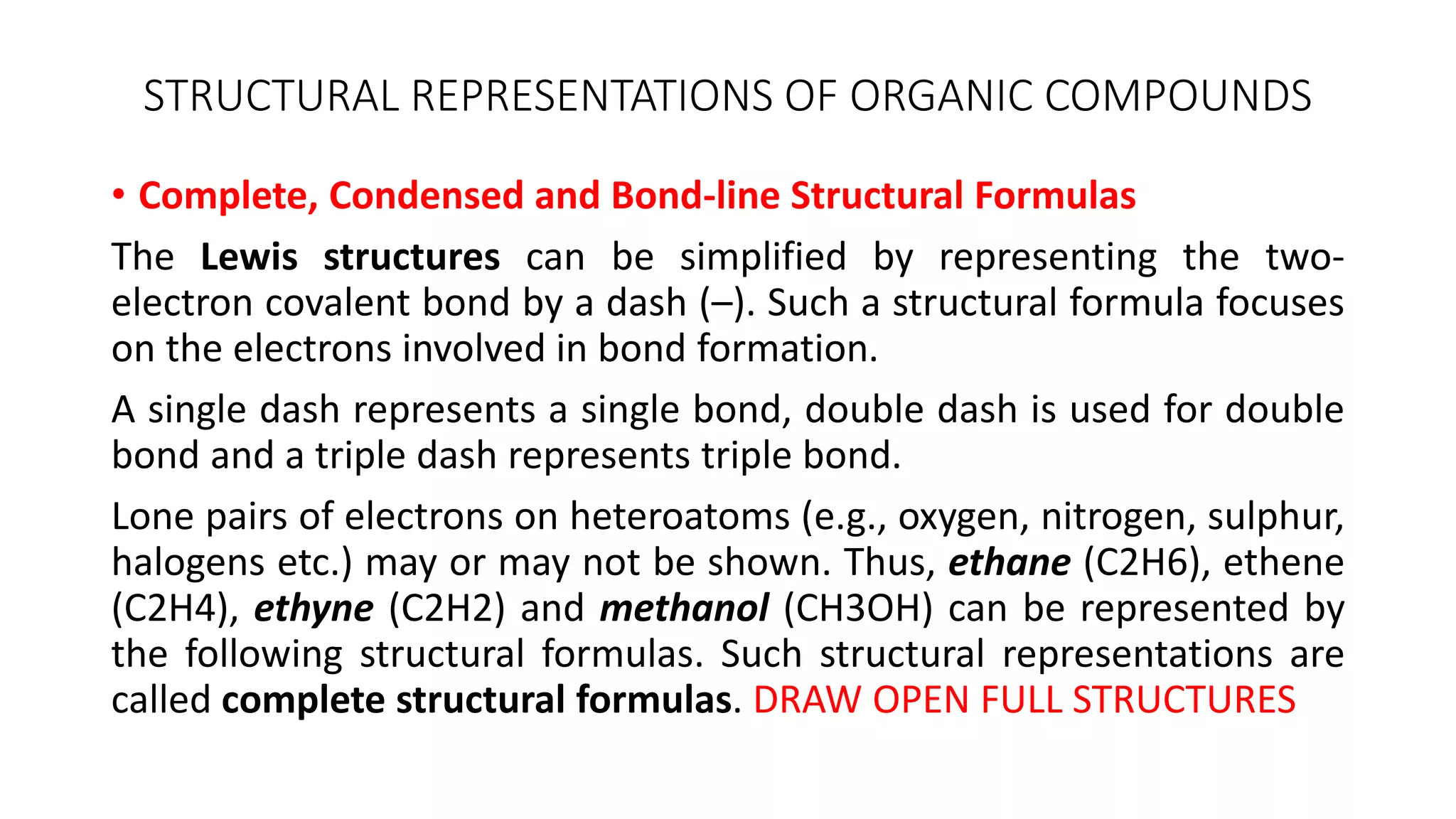 STRUCTURAL REPRESENTATIONS OF ORGANIC COMPOUNDS

• Complete, Condensed and Bond-line Structural Formulas

The Lewis structures can be simplified by representing the two-electron covalent bond by a dash (–). Such a structural formula focuses on the electrons involved in bond formation.

A single dash represents a single bond, double dash is used for double bond and a triple dash represents triple bond.

Lone pairs of electrons on heteroatoms (e.g., oxygen, nitrogen, sulphur, halogens etc.) may or may not be shown. Thus, ethane (C2H6), ethene (C2H4), ethyne (C2H2) and methanol (CH3OH) can be represented by the following structural formulas. Such structural representations are called complete structural formulas. DRAW OPEN FULL STRUCTURES